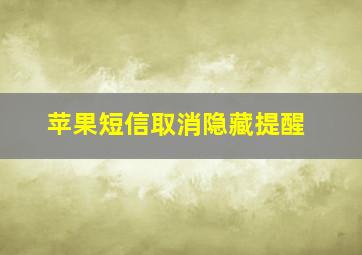 苹果短信取消隐藏提醒